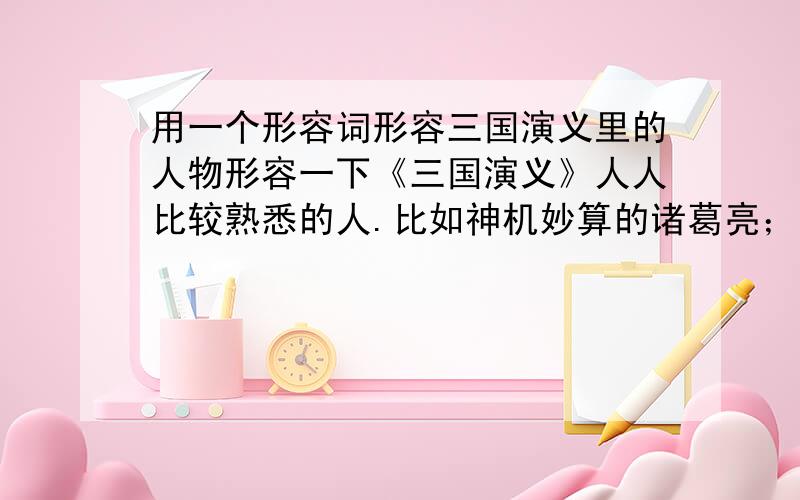 用一个形容词形容三国演义里的人物形容一下《三国演义》人人比较熟悉的人.比如神机妙算的诸葛亮；